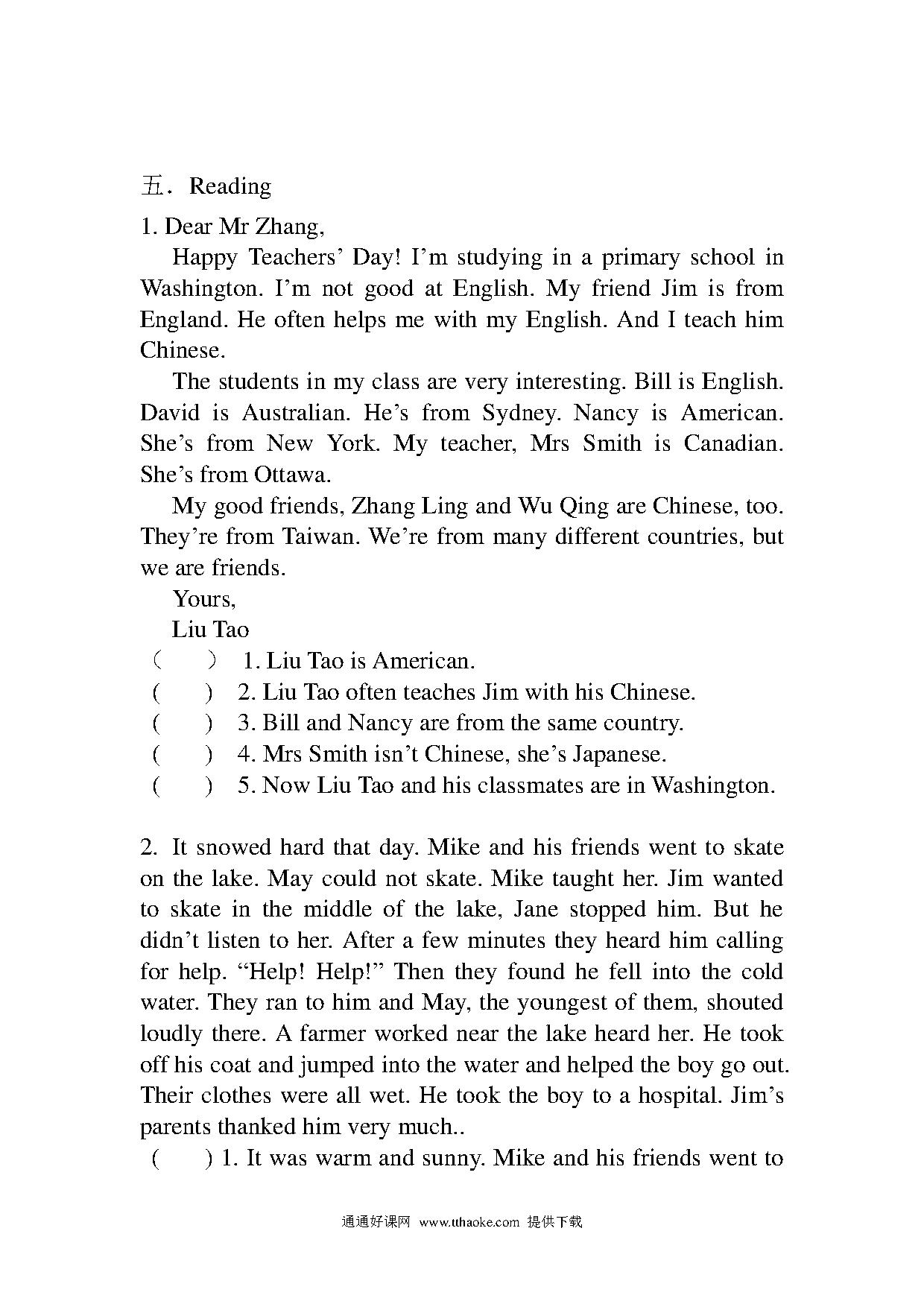 五．Reading

1. Dear Mr Zhang,

Happy Teachers’ Day! I’m studying in a primary school in Washington. I’m not good at English. My friend Jim is from England. He often helps me with my English. And I teach him Chinese.

The students in my class are very interesting. Bill is English. David is Australian. He’s from Sydney. Nancy is American. She’s from New York. My teacher, Mrs Smith is Canadian. She’s from Ottawa.

My good friends, Zhang Ling and Wu Qing are Chinese, too. They’re from Taiwan. We’re from many different countries, but we are friends.

Yours,

Liu Tao

（　　） 1. Liu Tao is American.
(　　) 2. Liu Tao often teaches Jim with his Chinese.
(　　) 3. Bill and Nancy are from the same country.
(　　) 4. Mrs Smith isn’t Chinese, she’s Japanese.
(　　) 5. Now Liu Tao and his classmates are in Washington.

2. It snowed hard that day. Mike and his friends went to skate on the lake. May could not skate. Mike taught her. Jim wanted to skate in the middle of the lake, Jane stopped him. But he didn’t listen to her. After a few minutes they heard him calling for help. “Help! Help!” Then they found he fell into the cold water. They ran to him and May, the youngest of them, shouted loudly there. A farmer worked near the lake heard her. He took off his coat and jumped into the water and helped the boy go out. Their clothes were all wet. He took the boy to a hospital. Jim’s parents thanked him very much..

(　　) 1. It was warm and sunny. Mike and his friends went to

通通好课网 www.tthaoke.com 提供下载